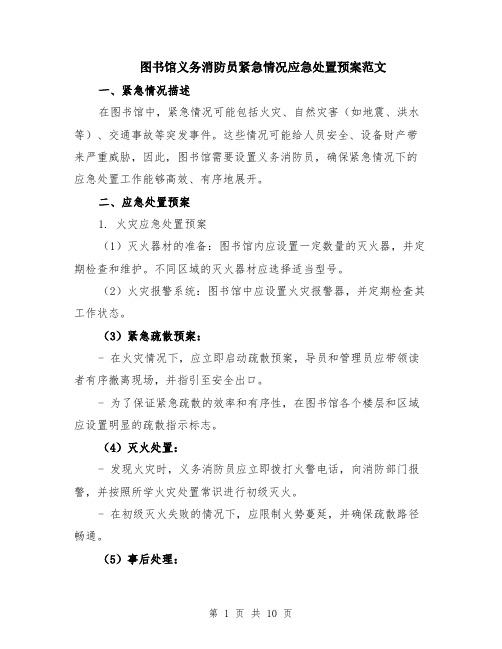 图书馆义务消防员紧急情况应急处置预案范文

一、紧急情况描述

在图书馆中，紧急情况可能包括火灾、自然灾害（如地震、洪水等）、交通事故等突发事件。这些情况可能给人员安全、设备财产带来严重威胁，因此，图书馆需要设置义务消防员，确保紧急情况下的应急处置工作能够高效、有序地展开。

二、应急处置预案

1. 火灾应急处置预案

（1）灭火器材的准备：图书馆内应设置一定数量的灭火器，并定期检查和维护。不同区域的灭火器材应选择适当型号。

（2）火灾报警系统：图书馆中应设置火灾报警器，并定期检查其工作状态。

（3）紧急疏散预案：

- 在火灾情况下，应立即启动疏散预案，导员和管理员应带领读者有序撤离现场，并指引至安全出口。

- 为了保证紧急疏散的效率和有序性，在图书馆各个楼层和区域应设置明显的疏散指示标志。

（4）灭火处置：

- 发现火灾时，义务消防员应立即拨打火警电话，向消防部门报警，并按照所学火灾处置常识进行初级灭火。

- 在初级灭火失败的情况下，应限制火势蔓延，并确保疏散路径畅通。

（5）事后处理：

第 1 页 共 10 页